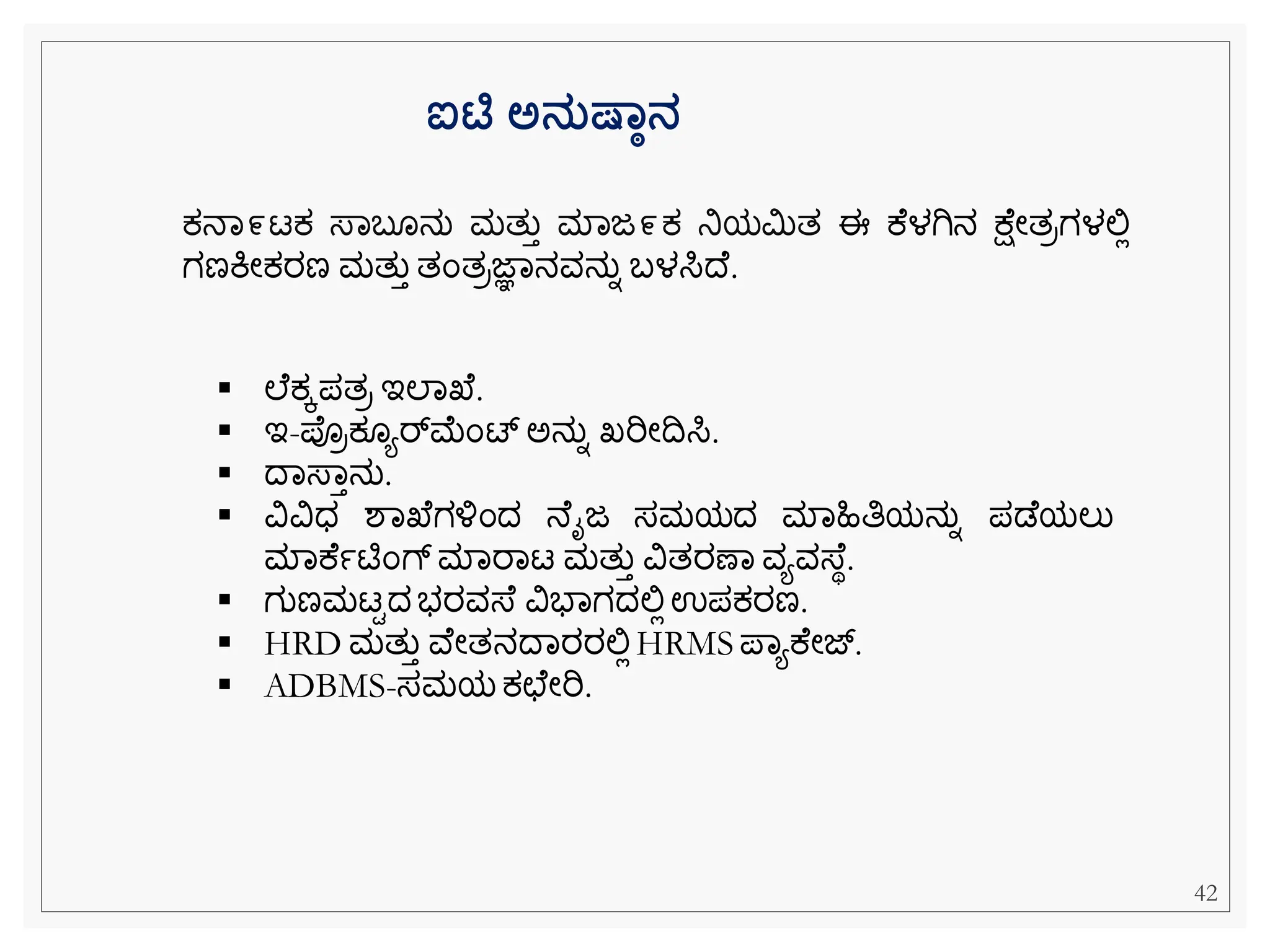 ಐಟಿ ಅನುಷ್ಠಾನ

ಕರ್ನಾಟಕ ಸಾಬೂನು ಮತ್ತು ಮಾರ್ಜಕ ನಿಯಮಿತ ಈ ಕೆಳಗಿನ ಕ್ಷೇತ್ರಗಳಲ್ಲಿ ಗಣಕೀಕರಣ ಮತ್ತು ತಂತ್ರಜ್ಞಾನವನ್ನು ಬಳಸಿದೆ.

▪ ಲೆಕ್ಕಪತ್ರ ಇಲಾಖೆ.
▪ ಇ-ಪ್ರೊಕ್ಯೂರ್‌ಮೆಂಟ್ ಅನ್ನು ಖರೀದಿಸಿ.
▪ ದಾಸ್ತಾನು.
▪ ವಿವಿಧ ಶಾಖೆಗಳಿಂದ ನೈಜ ಸಮಯದ ಮಾಹಿತಿಯನ್ನು ಪಡೆಯಲು ಮಾರ್ಕೆಟಿಂಗ್ ಮಾರಾಟ ಮತ್ತು ವಿತರಣಾ ವ್ಯವಸ್ಥೆ.
▪ ಗುಣಮಟ್ಟದ ಭರವಸೆ ವಿಭಾಗದಲ್ಲಿ ಉಪಕರಣ.
▪ HRD ಮತ್ತು ವೇತನದಾರರಲ್ಲಿ HRMS ಪ್ಯಾಕೇಜ್.
▪ ADBMS-ಸಮಯ ಕಛೇರಿ.

42